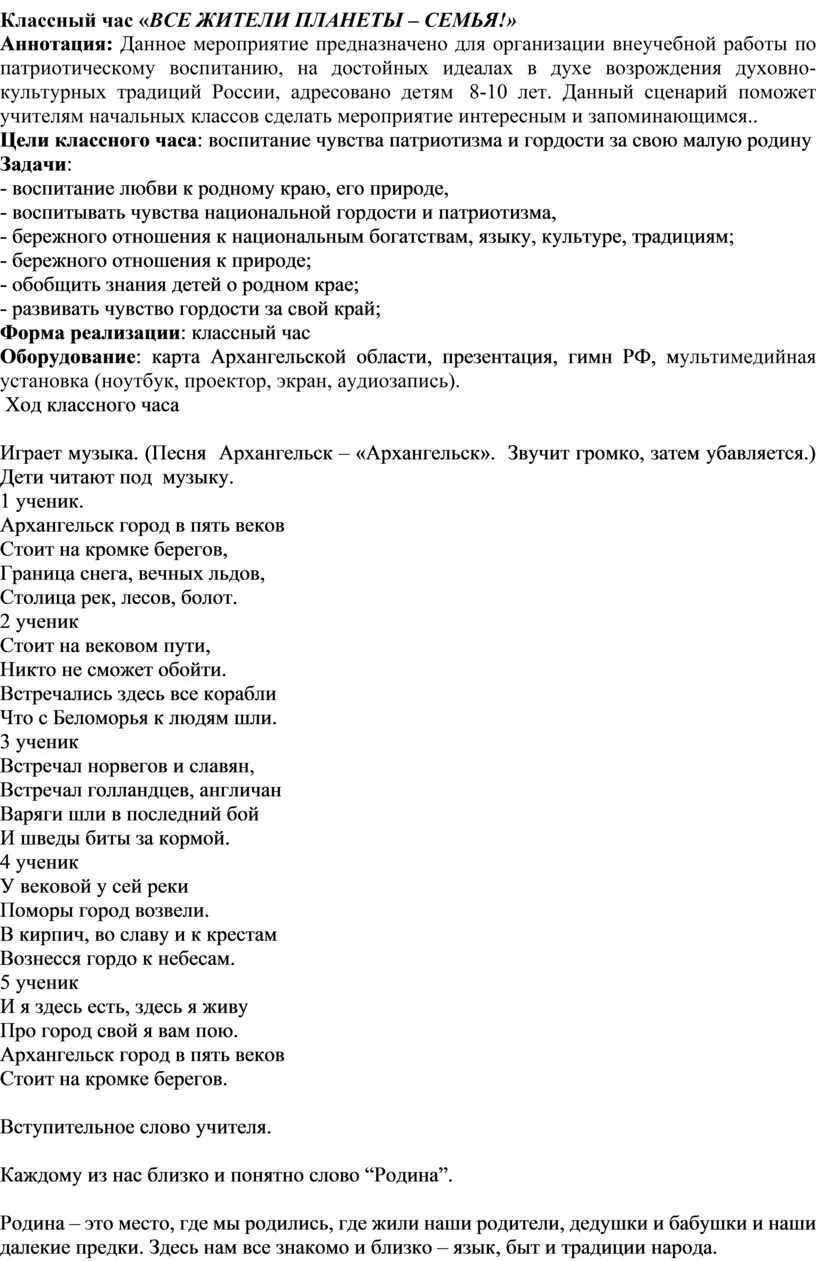 Классный час «ВСЕ ЖИТЕЛИ ПЛАНЕТЫ – СЕМЬЯ!»
Аннотация: Данное мероприятие предназначено для организации внеучебной работы по патриотическому воспитанию, на достойных идеалах в духе возрождения духовно-культурных традиций России, адресовано детям 8-10 лет. Данный сценарий поможет учителям начальных классов сделать мероприятие интересным и запоминающимся..
Цели классного часа: воспитание чувства патриотизма и гордости за свою малую родину
Задачи:
- воспитание любви к родному краю, его природе,
- воспитывать чувства национальной гордости и патриотизма,
- бережного отношения к национальным богатствам, языку, культуре, традициям;
- бережного отношения к природе;
- обобщить знания детей о родном крае;
- развивать чувство гордости за свой край;
Форма реализации: классный час
Оборудование: карта Архангельской области, презентация, гимн РФ, мультимедийная установка (ноутбук, проектор, экран, аудиозапись).
Ход классного часа

Играет музыка. (Песня Архангельск – «Архангельск». Звучит громко, затем убавляется.)
Дети читают под музыку.
1 ученик.
Архангельск город в пять веков
Стоит на кромке берегов,
Граница снега, вечных льдов,
Столица рек, лесов, болот.
2 ученик
Стоит на вековом пути,
Никто не сможет обойти.
Встречались здесь все корабли
Что с Беломорья к людям шли.
3 ученик
Встречал норвегов и славян,
Встречал голландцев, англичан
Варяги шли в последний бой
И шведы биты за кормой.
4 ученик
У вековой у сей реки
Поморы город возвели.
В кирпич, во славу и к крестам
Вознесся гордо к небесам.
5 ученик
И я здесь есть, здесь я живу
Про город свой я вам пою.
Архангельск город в пять веков
Стоит на кромке берегов.

Вступительное слово учителя.

Каждому из нас близко и понятно слово “Родина”.

Родина – это место, где мы родились, где жили наши родители, дедушки и бабушки и наши далекие предки. Здесь нам все знакомо и близко – язык, быт и традиции народа.